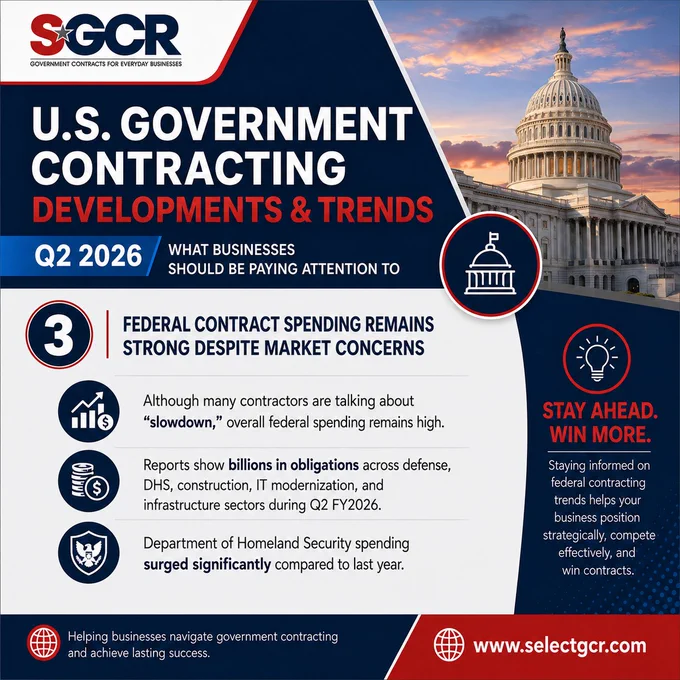 SGCR
GOVERNMENT CONTRACTS FOR EVERYDAY BUSINESSES

U.S. GOVERNMENT CONTRACTING
DEVELOPMENTS & TRENDS

Q2 2026
WHAT BUSINESSES SHOULD BE PAYING ATTENTION TO

3
FEDERAL CONTRACT SPENDING REMAINS STRONG DESPITE MARKET CONCERNS

Although many contractors are talking about "slowdown," overall federal spending remains high.

Reports show billions in obligations across defense, DHS, construction, IT modernization, and infrastructure sectors during Q2 FY2026.

Department of Homeland Security spending surged significantly compared to last year.

STAY AHEAD. WIN MORE.

Staying informed on federal contracting trends helps your business position strategically, compete effectively, and win contracts.

Helping businesses navigate government contracting and achieve lasting success.

www.selectgcr.com